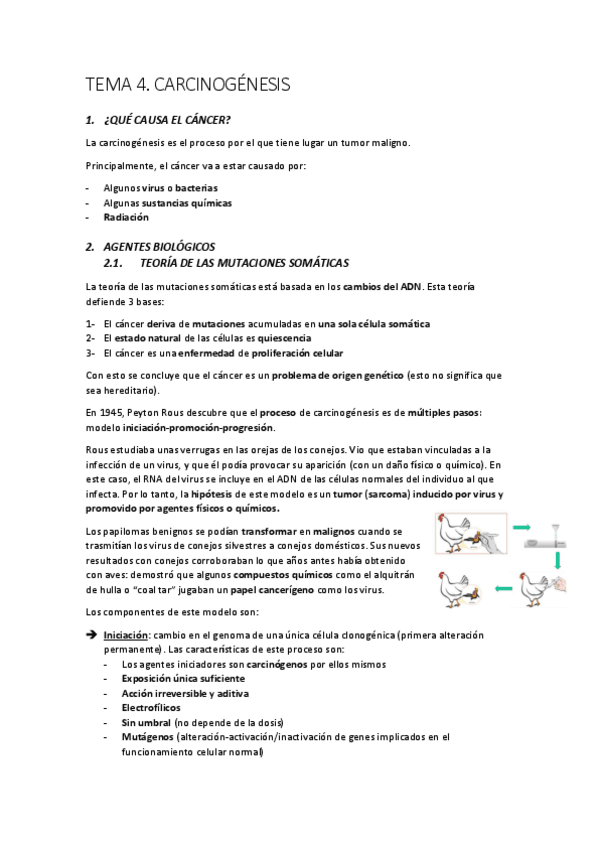 TEMA 4. CARCINOGÉNESIS

1. ¿QUÉ CAUSA EL CÁNCER?

La carcinogénesis es el proceso por el que tiene lugar un tumor maligno.

Principalmente, el cáncer va a estar causado por:

- Algunos virus o bacterias
- Algunas sustancias químicas
- Radiación

2. AGENTES BIOLÓGICOS
2.1. TEORÍA DE LAS MUTACIONES SOMÁTICAS

La teoría de las mutaciones somáticas está basada en los cambios del ADN. Esta teoría defiende 3 bases:

1- El cáncer deriva de mutaciones acumuladas en una sola célula somática
2- El estado natural de las células es quiescencia
3- El cáncer es una enfermedad de proliferación celular

Con esto se concluye que el cáncer es un problema de origen genético (esto no significa que sea hereditario).

En 1945, Peyton Rous descubre que el proceso de carcinogénesis es de múltiples pasos: modelo iniciación-promoción-progresión.

Rous estudiaba unas verrugas en las orejas de los conejos. Vio que estaban vinculadas a la infección de un virus, y que él podía provocar su aparición (con un daño físico o químico). En este caso, el RNA del virus se incluye en el ADN de las células normales del individuo al que infecta. Por lo tanto, la hipótesis de este modelo es un tumor (sarcoma) inducido por virus y promovido por agentes físicos o químicos.

Los papilomas benignos se podían transformar en malignos cuando se trasmitían los virus de conejos silvestres a conejos domésticos. Sus nuevos resultados con conejos corroboraban lo que años antes había obtenido con aves: demostró que algunos compuestos químicos como el alquitrán de hulla o "coal tar" jugaban un papel cancerígeno como los virus.

Los componentes de este modelo son:

➔ Iniciación: cambio en el genoma de una única célula clonogénica (primera alteración permanente). Las características de este proceso son:
- Los agentes iniciadores son carcinógenos por ellos mismos
- Exposición única suficiente
- Acción irreversible y aditiva
- Electrofílicos
- Sin umbral (no depende de la dosis)
- Mutágenos (alteración-activación/inactivación de genes implicados en el funcionamiento celular normal)